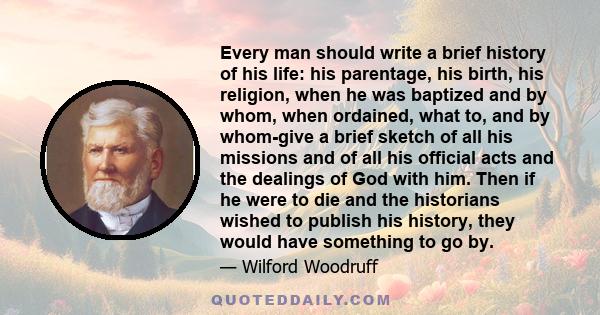 Every man should write a brief history of his life: his parentage, his birth, his religion, when he was baptized and by whom, when ordained, what to, and by whom-give a brief sketch of all his missions and of all his official acts and the dealings of God with him. Then if he were to die and the historians wished to publish his history, they would have something to go by.

— Wilford Woodruff

QUOTEDDAILY.COM